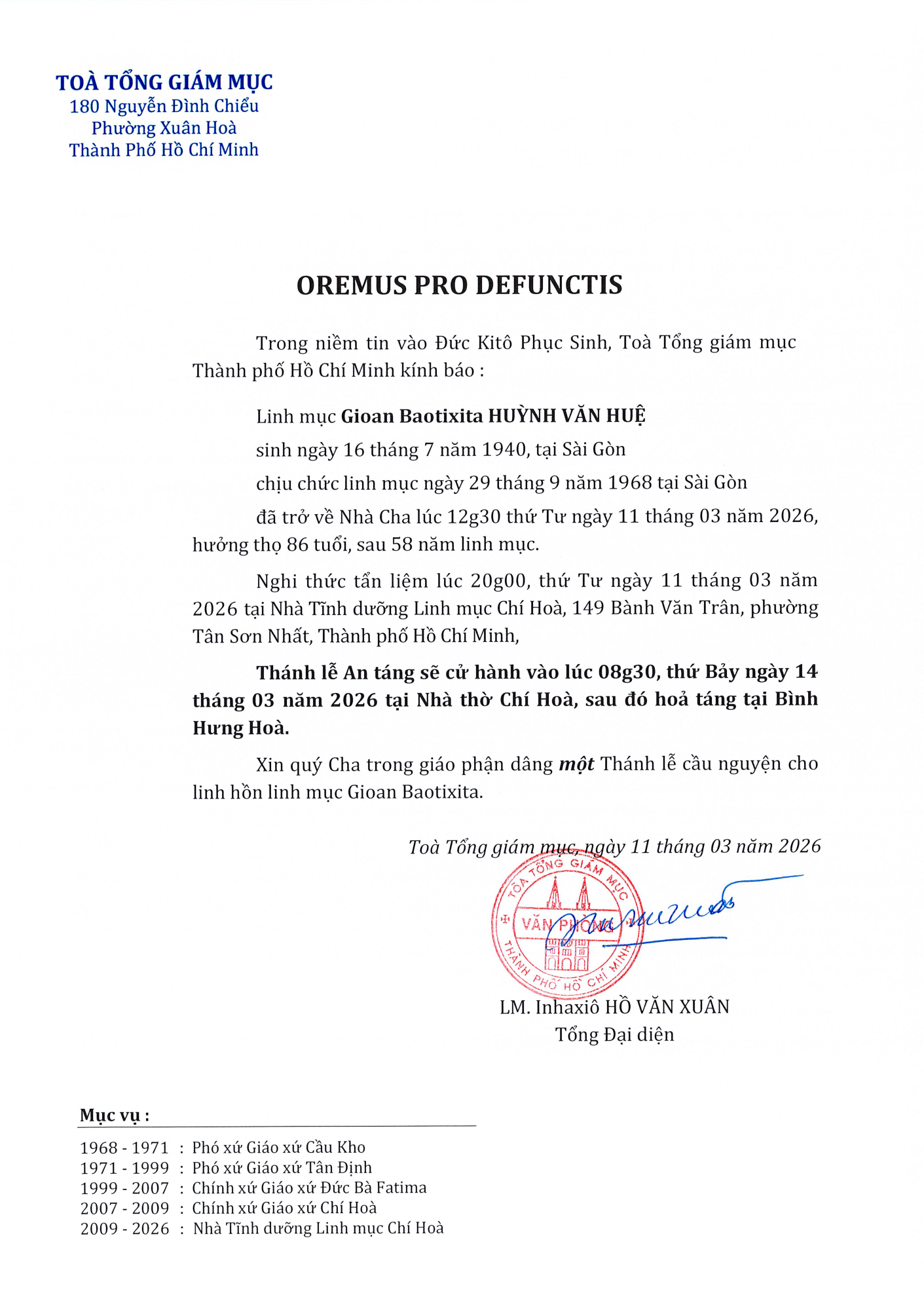 TOÀ TỔNG GIÁM MỤC
180 Nguyễn Đình Chiểu
Phường Xuân Hoà
Thành Phố Hồ Chí Minh

OREMUS PRO DEFUNCTIS

Trong niềm tin vào Đức Kitô Phục Sinh, Toà Tổng giám mục Thành phố Hồ Chí Minh kính báo :

Linh mục Gioan Baotixita HUỲNH VĂN HUỆ
sinh ngày 16 tháng 7 năm 1940, tại Sài Gòn
chịu chức linh mục ngày 29 tháng 9 năm 1968 tại Sài Gòn
đã trở về Nhà Cha lúc 12g30 thứ Tư ngày 11 tháng 03 năm 2026, hưởng thọ 86 tuổi, sau 58 năm linh mục.

Nghi thức tẩn liệm lúc 20g00, thứ Tư ngày 11 tháng 03 năm 2026 tại Nhà Tĩnh dưỡng Linh mục Chí Hoà, 149 Bành Văn Trân, phường Tân Sơn Nhất, Thành phố Hồ Chí Minh,

Thánh lễ An táng sẽ cử hành vào lúc 08g30, thứ Bảy ngày 14 tháng 03 năm 2026 tại Nhà thờ Chí Hoà, sau đó hoả táng tại Bình Hưng Hoà.

Xin quý Cha trong giáo phận dâng một Thánh lễ cầu nguyện cho linh hồn linh mục Gioan Baotixita.

Toà Tổng giám mục, ngày 11 tháng 03 năm 2026

TOÀ TỔNG GIÁM MỤC
VĂN PHÒNG
THÀNH PHỐ HỒ CHÍ MINH

LM. Inhaxiô HỒ VĂN XUÂN
Tổng Đại diện

Mục vụ :
1968 - 1971 : Phó xứ Giáo xứ Cầu Kho
1971 - 1999 : Phó xứ Giáo xứ Tân Định
1999 - 2007 : Chính xứ Giáo xứ Đức Bà Fatima
2007 - 2009 : Chính xứ Giáo xứ Chí Hoà
2009 - 2026 : Nhà Tĩnh dưỡng Linh mục Chí Hoà